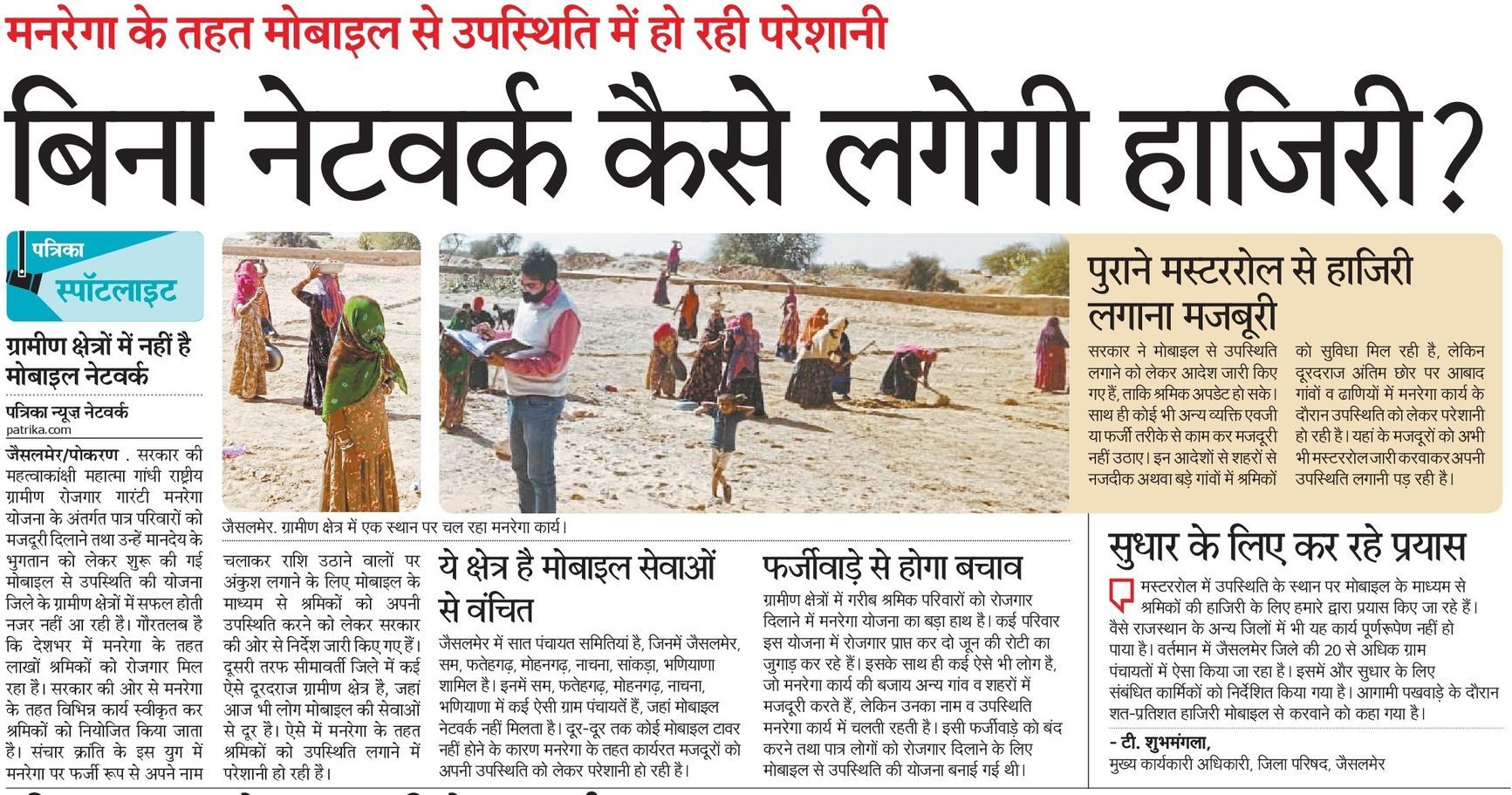 मनरेगा के तहत मोबाइल से उपस्थिति में हो रही परेशानी

बिना नेटवर्क कैसे लगेगी हाजिरी?

पत्रिका स्पॉटलाइट

ग्रामीण क्षेत्रों में नहीं है मोबाइल नेटवर्क

पत्रिका न्यूज़ नेटवर्क
patrika.com

जैसलमेर/पोकरण . सरकार की महत्वाकांक्षी महात्मा गांधी राष्ट्रीय ग्रामीण रोजगार गारंटी मनरेगा योजना के अंतर्गत पात्र परिवारों को मजदूरी दिलाने तथा उन्हें मानदेय के भुगतान को लेकर शुरू की गई मोबाइल से उपस्थिति की योजना जिले के ग्रामीण क्षेत्रों में सफल होती नजर नहीं आ रही है। गौरतलब है कि देशभर में मनरेगा के तहत लाखों श्रमिकों को रोजगार मिल रहा है। सरकार की ओर से मनरेगा के तहत विभिन्न कार्य स्वीकृत कर श्रमिकों को नियोजित किया जाता है। संचार क्रांति के इस युग में मनरेगा पर फर्जी रूप से अपने नाम चलाकर राशि उठाने वालों पर अंकुश लगाने के लिए मोबाइल के माध्यम से श्रमिकों को अपनी उपस्थिति करने को लेकर सरकार की ओर से निर्देश जारी किए गए हैं। दूसरी तरफ सीमावर्ती जिले में कई ऐसे दूरदराज ग्रामीण क्षेत्र है, जहां आज भी लोग मोबाइल की सेवाओं से दूर है। ऐसे में मनरेगा के तहत श्रमिकों को उपस्थिति लगाने में परेशानी हो रही है।

जैसलमेर. ग्रामीण क्षेत्र में एक स्थान पर चल रहा मनरेगा कार्य।

ये क्षेत्र है मोबाइल सेवाओं से वंचित

जैसलमेर में सात पंचायत समितियां है, जिनमें जैसलमेर, सम, फतेहगढ़, मोहनगढ़, नाचना, सांकड़ा, भणियाणा शामिल है। इनमें सम, फतेहगढ़, मोहनगढ़, नाचना, भणियाणा में कई ऐसी ग्राम पंचायतें हैं, जहां मोबाइल नेटवर्क नहीं मिलता है। दूर-दूर तक कोई मोबाइल टावर नहीं होने के कारण मनरेगा के तहत कार्यरत मजदूरों को अपनी उपस्थिति को लेकर परेशानी हो रही है।

फर्जीवाड़े से होगा बचाव

ग्रामीण क्षेत्रों में गरीब श्रमिक परिवारों को रोजगार दिलाने में मनरेगा योजना का बड़ा हाथ है। कई परिवार इस योजना में रोजगार प्राप्त कर दो जून की रोटी का जुगाड़ कर रहे हैं। इसके साथ ही कई ऐसे भी लोग है, जो मनरेगा कार्य की बजाय अन्य गांव व शहरों में मजदूरी करते हैं, लेकिन उनका नाम व उपस्थिति मनरेगा कार्य में चलती रहती है। इसी फर्जीवाड़े को बंद करने तथा पात्र लोगों को रोजगार दिलाने के लिए मोबाइल से उपस्थिति की योजना बनाई गई थी।

पुराने मस्टररोल से हाजिरी लगाना मजबूरी

सरकार ने मोबाइल से उपस्थिति लगाने को लेकर आदेश जारी किए गए हैं, ताकि श्रमिक अपडेट हो सके। साथ ही कोई भी अन्य व्यक्ति एवजी या फर्जी तरीके से काम कर मजदूरी नहीं उठाए। इन आदेशों से शहरों से नजदीक अथवा बड़े गांवों में श्रमिकों को सुविधा मिल रही है, लेकिन दूरदराज अंतिम छोर पर आबाद गांवों व ढाणियों में मनरेगा कार्य के दौरान उपस्थिति को लेकर परेशानी हो रही है। यहां के मजदूरों को अभी भी मस्टररोल जारी करवाकर अपनी उपस्थिति लगानी पड़ रही है।

सुधार के लिए कर रहे प्रयास

मस्टररोल में उपस्थिति के स्थान पर मोबाइल के माध्यम से श्रमिकों की हाजिरी के लिए हमारे द्वारा प्रयास किए जा रहे हैं। वैसे राजस्थान के अन्य जिलों में भी यह कार्य पूर्णरूपेण नहीं हो पाया है। वर्तमान में जैसलमेर जिले की 20 से अधिक ग्राम पंचायतों में ऐसा किया जा रहा है। इसमें और सुधार के लिए संबंधित कार्मिकों को निर्देशित किया गया है। आगामी पखवाड़े के दौरान शत-प्रतिशत हाजिरी मोबाइल से करवाने को कहा गया है।

- टी. शुभमंगला,
मुख्य कार्यकारी अधिकारी, जिला परिषद, जैसलमेर